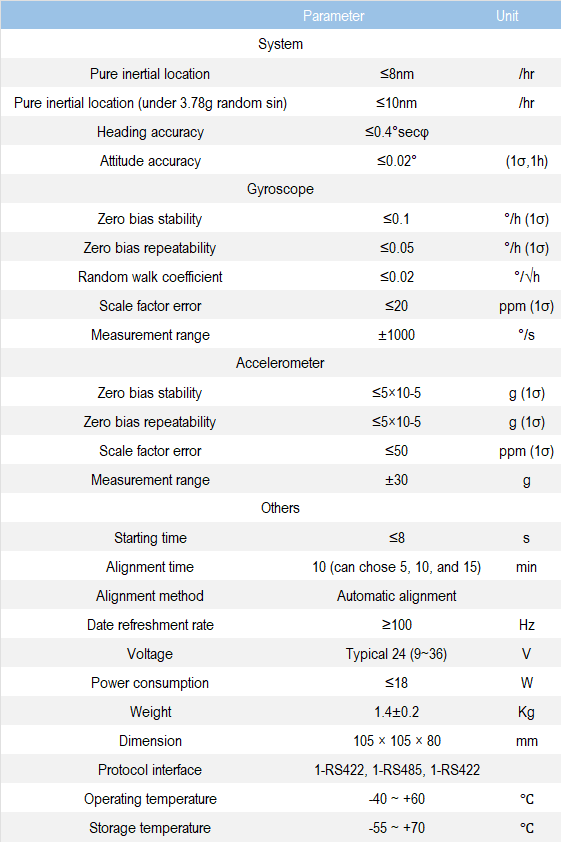 | | Parameter | Unit |
|---|---|---|
| System | | |
| Pure inertial location | ≤8nm | /hr |
| Pure inertial location (under 3.78g random sin) | ≤10nm | /hr |
| Heading accuracy | ≤0.4°secφ | |
| Attitude accuracy | ≤0.02° | (1σ,1h) |
| Gyroscope | | |
| Zero bias stability | ≤0.1 | °/h (1σ) |
| Zero bias repeatability | ≤0.05 | °/h (1σ) |
| Random walk coefficient | ≤0.02 | °/√h |
| Scale factor error | ≤20 | ppm (1σ) |
| Measurement range | ±1000 | °/s |
| Accelerometer | | |
| Zero bias stability | ≤5×10-5 | g (1σ) |
| Zero bias repeatability | ≤5×10-5 | g (1σ) |
| Scale factor error | ≤50 | ppm (1σ) |
| Measurement range | ±30 | g |
| Others | | |
| Starting time | ≤8 | s |
| Alignment time | 10 (can chose 5, 10, and 15) | min |
| Alignment method | Automatic alignment | |
| Date refreshment rate | ≥100 | Hz |
| Voltage | Typical 24 (9~36) | V |
| Power consumption | ≤18 | W |
| Weight | 1.4±0.2 | Kg |
| Dimension | 105 × 105 × 80 | mm |
| Protocol interface | 1-RS422, 1-RS485, 1-RS422 | |
| Operating temperature | -40 ~ +60 | ℃ |
| Storage temperature | -55 ~ +70 | ℃ |